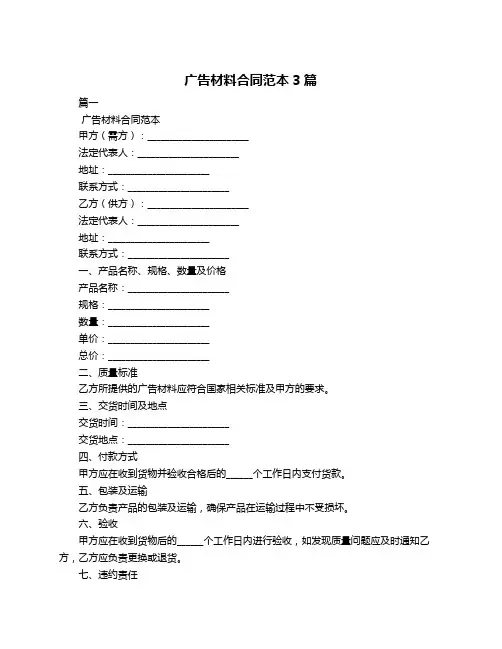 广告材料合同范本 3 篇

篇一

广告材料合同范本

甲方（需方）：____________________

法定代表人：____________________

地址：____________________

联系方式：____________________

乙方（供方）：____________________

法定代表人：____________________

地址：____________________

联系方式：____________________

一、产品名称、规格、数量及价格

产品名称：____________________

规格：____________________

数量：____________________

单价：____________________

总价：____________________

二、质量标准

乙方所提供的广告材料应符合国家相关标准及甲方的要求。

三、交货时间及地点

交货时间：____________________

交货地点：____________________

四、付款方式

甲方应在收到货物并验收合格后的_____个工作日内支付货款。

五、包装及运输

乙方负责产品的包装及运输，确保产品在运输过程中不受损坏。

六、验收

甲方应在收到货物后的_____个工作日内进行验收，如发现质量问题应及时通知乙方，乙方应负责更换或退货。

七、违约责任